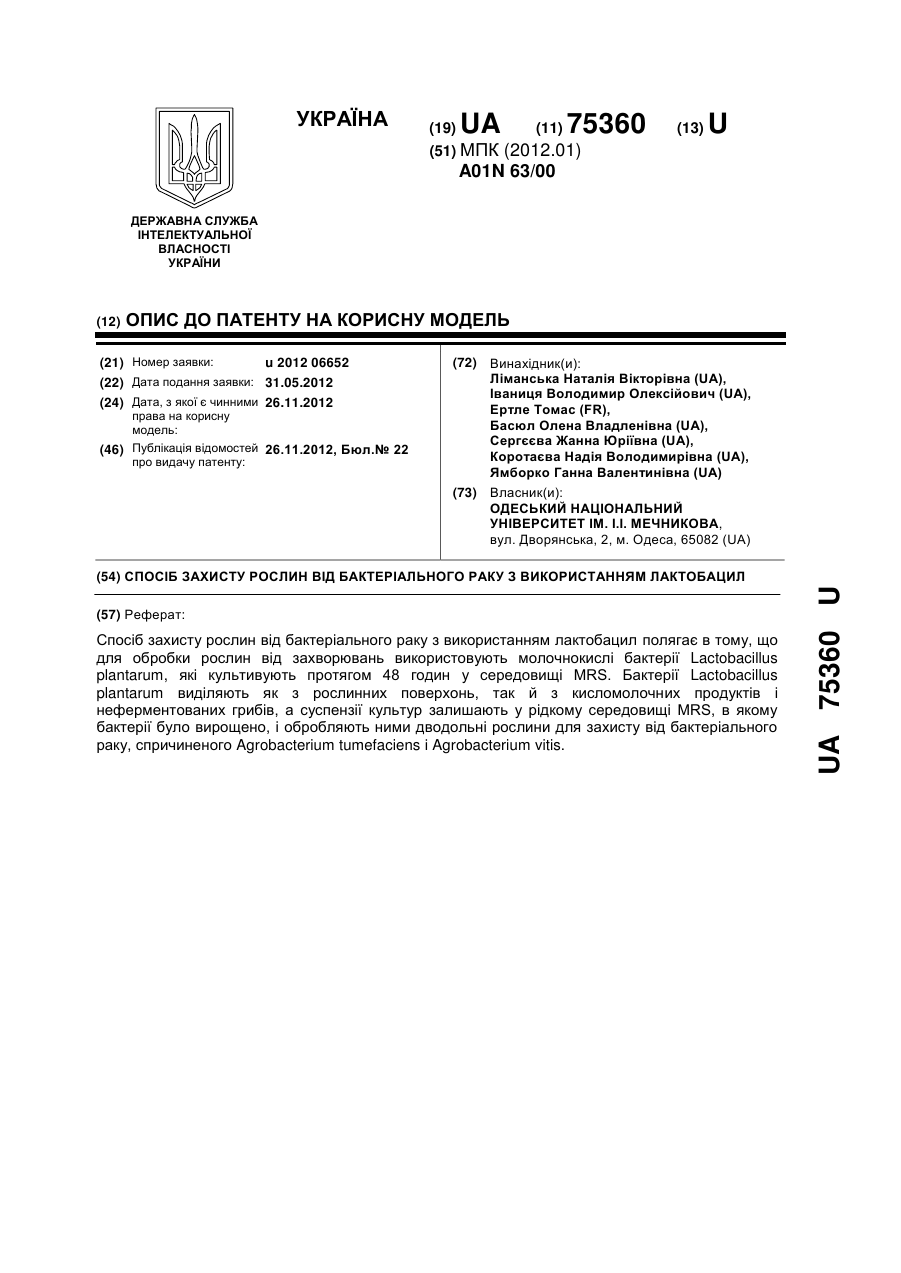 УКРАЇНА

(19) UA (11) 75360 (13) U

(51) МПК (2012.01)
A01N 63/00

ДЕРЖАВНА СЛУЖБА ІНТЕЛЕКТУАЛЬНОЇ ВЛАСНОСТІ УКРАЇНИ

(12) ОПИС ДО ПАТЕНТУ НА КОРИСНУ МОДЕЛЬ

(21) Номер заявки: u 2012 06652
(22) Дата подання заявки: 31.05.2012
(24) Дата, з якої є чинними права на корисну модель: 26.11.2012
(46) Публікація відомостей про видачу патенту: 26.11.2012, Бюл.№ 22

(72) Винахідник(и):
Ліманська Наталія Вікторівна (UA),
Іваниця Володимир Олексійович (UA),
Ертле Томас (FR),
Басюл Олена Владленівна (UA),
Сергєєва Жанна Юріївна (UA),
Коротаєва Надія Володимирівна (UA),
Ямборко Ганна Валентинівна (UA)

(73) Власник(и):
ОДЕСЬКИЙ НАЦІОНАЛЬНИЙ УНІВЕРСИТЕТ ІМ. І.І. МЕЧНИКОВА,
вул. Дворянська, 2, м. Одеса, 65082 (UA)

(54) СПОСІБ ЗАХИСТУ РОСЛИН ВІД БАКТЕРІАЛЬНОГО РАКУ З ВИКОРИСТАННЯМ ЛАКТОБАЦИЛ

(57) Реферат:

Спосіб захисту рослин від бактеріального раку з використанням лактобацил полягає в тому, що для обробки рослин від захворювань використовують молочнокислі бактерії Lactobacillus plantarum, які культивують протягом 48 годин у середовищі MRS. Бактерії Lactobacillus plantarum виділяють як з рослинних поверхонь, так й з кисломолочних продуктів і неферментованих грибів, а суспензії культур залишають у рідкому середовищі MRS, в якому бактерії було вирощено, і обробляють ними дводольні рослини для захисту від бактеріального раку, спричиненого Agrobacterium tumefaciens і Agrobacterium vitis.

UA 75360 U